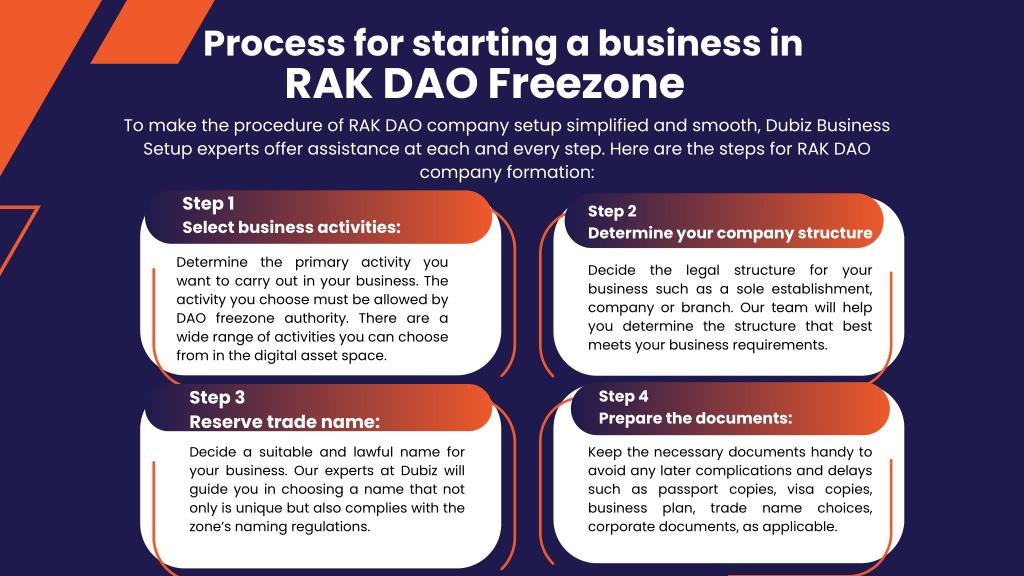 Process for starting a business in
RAK DAO Freezone

To make the procedure of RAK DAO company setup simplified and smooth, Dubiz Business Setup experts offer assistance at each and every step. Here are the steps for RAK DAO company formation:

Step 1
Select business activities:

Determine the primary activity you want to carry out in your business. The activity you choose must be allowed by DAO freezone authority. There are a wide range of activities you can choose from in the digital asset space.

Step 2
Determine your company structure

Decide the legal structure for your business such as a sole establishment, company or branch. Our team will help you determine the structure that best meets your business requirements.

Step 3
Reserve trade name:

Decide a suitable and lawful name for your business. Our experts at Dubiz will guide you in choosing a name that not only is unique but also complies with the zone's naming regulations.

Step 4
Prepare the documents:

Keep the necessary documents handy to avoid any later complications and delays such as passport copies, visa copies, business plan, trade name choices, corporate documents, as applicable.